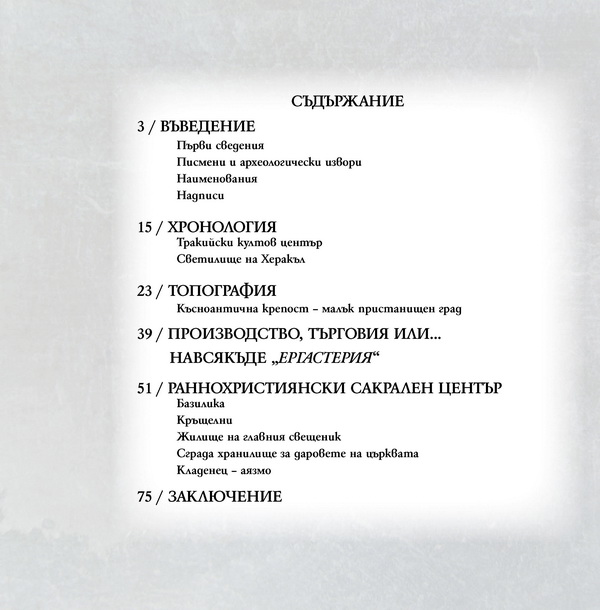 СЪДЪРЖАНИЕ

3 / ВЪВЕДЕНИЕ
Първи сведения
Писмени и археологически извори
Наименования
Надписи

15 / ХРОНОЛОГИЯ
Тракийски култов център
Светилище на Херакъл

23 / ТОПОГРАФИЯ
Късноантична крепост – малък пристанищен град

39 / ПРОИЗВОДСТВО, ТЪРГОВИЯ ИЛИ... НАВСЯКЪДЕ „ЕРГАСТЕРИЯ“

51 / РАННОХРИСТИЯНСКИ САКРАЛЕН ЦЕНТЪР
Базилика
Кръщелни
Жилище на главния свещеник
Сграда хранилище за даровете на църквата
Кладенец – аязмо

75 / ЗАКЛЮЧЕНИЕ